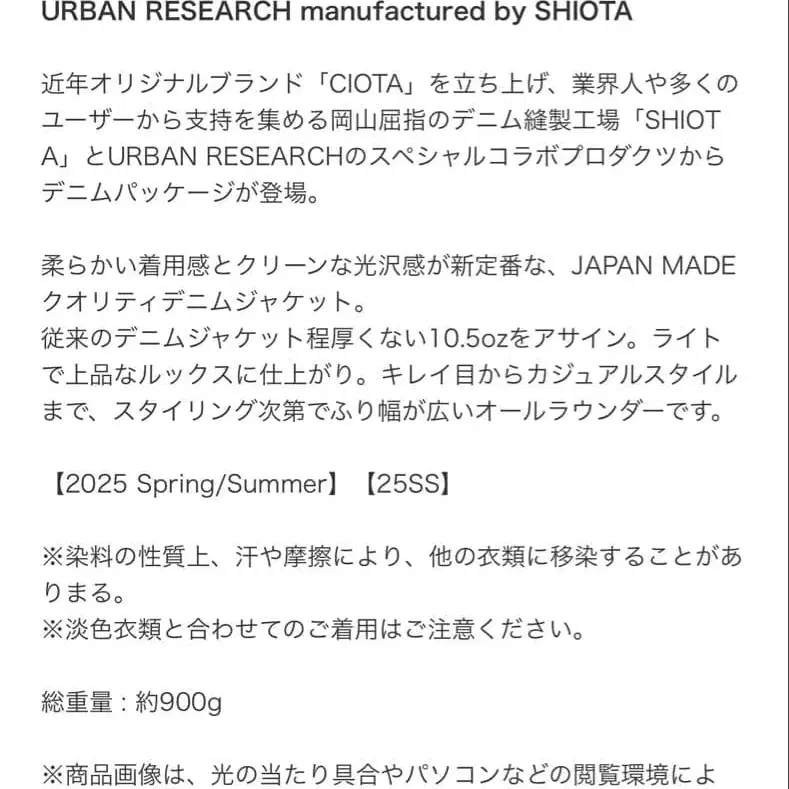 URBAN RESEARCH manufactured by SHIOTA

近年オリジナルブランド「CIOTA」を立ち上げ、業界人や多くのユーザーから支持を集める岡山屈指のデニム縫製工場「SHIOTA」とURBAN RESEARCHのスペシャルコラボプロダクツからデニムパッケージが登場。

柔らかい着用感とクリーンな光沢感が新定番な、JAPAN MADEクオリティデニムジャケット。
従来のデニムジャケット程厚くない10.5ozをアサイン。ライトで上品なルックスに仕上がり。キレイ目からカジュアルスタイルまで、スタイリング次第でふり幅が広いオールラウンダーです。

【2025 Spring/Summer】【25SS】

※染料の性質上、汗や摩擦により、他の衣類に移染することがありまる。
※淡色衣類と合わせてのご着用はご注意ください。

総重量：約900g

※商品画像は、光の当たり具合やパソコンなどの閲覧環境によ